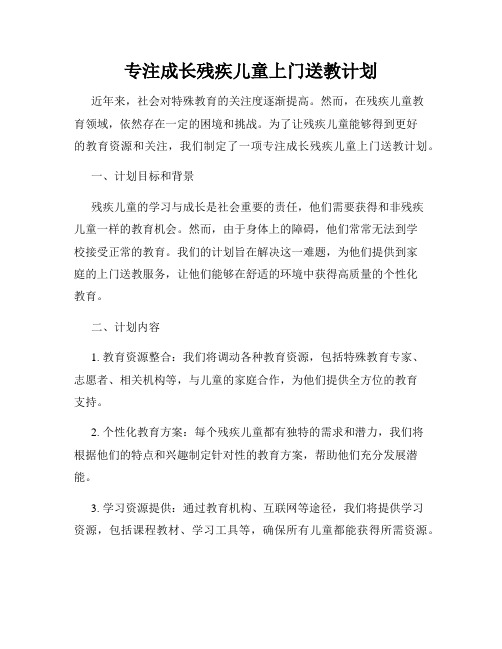 专注成长残疾儿童上门送教计划

近年来，社会对特殊教育的关注度逐渐提高。然而，在残疾儿童教育领域，依然存在一定的困境和挑战。为了让残疾儿童能够得到更好的教育资源和关注，我们制定了一项专注成长残疾儿童上门送教计划。

一、计划目标和背景

残疾儿童的学习与成长是社会重要的责任，他们需要获得和非残疾儿童一样的教育机会。然而，由于身体上的障碍，他们常常无法到学校接受正常的教育。我们的计划旨在解决这一难题，为他们提供到家庭的上门送教服务，让他们能够在舒适的环境中获得高质量的个性化教育。

二、计划内容

1. 教育资源整合：我们将调动各种教育资源，包括特殊教育专家、志愿者、相关机构等，与儿童的家庭合作，为他们提供全方位的教育支持。

2. 个性化教育方案：每个残疾儿童都有独特的需求和潜力，我们将根据他们的特点和兴趣制定针对性的教育方案，帮助他们充分发展潜能。

3. 学习资源提供：通过教育机构、互联网等途径，我们将提供学习资源，包括课程教材、学习工具等，确保所有儿童都能获得所需资源。